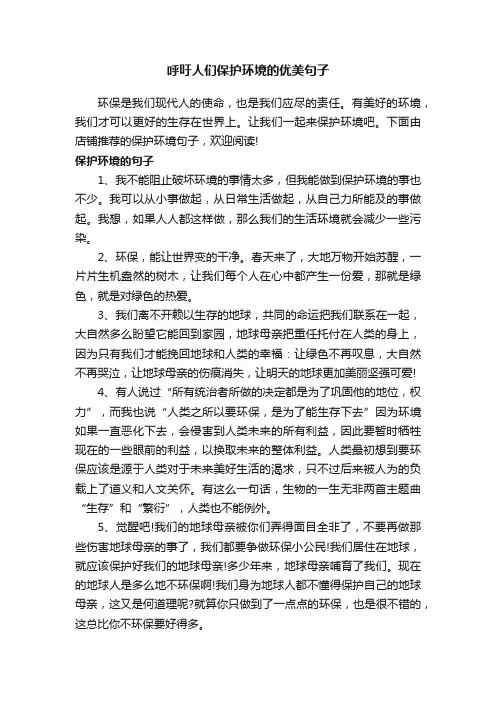 呼吁人们保护环境的优美句子

环保是我们现代人的使命，也是我们应尽的责任。有美好的环境，我们才可以更好的生存在世界上。让我们一起来保护环境吧。下面由店铺推荐的保护环境句子，欢迎阅读!

保护环境的句子

1、我不能阻止破坏环境的事情太多，但我能做到保护环境的事也不少。我可以从小事做起，从日常生活做起，从自己力所能及的事做起。我想，如果人人都这样做，那么我们的生活环境就会减少一些污染。

2、环保，能让世界变的干净。春天来了，大地万物开始苏醒，一片片生机盎然的树木，让我们每个人在心中都产生一份爱，那就是绿色，就是对绿色的热爱。

3、我们离不开赖以生存的地球，共同的命运把我们联系在一起，大自然多么盼望它能回到家园，地球母亲把重任托付在人类的身上，因为只有我们才能挽回地球和人类的幸福：让绿色不再叹息，大自然不再哭泣，让地球母亲的伤痕消失，让明天的地球更加美丽坚强可爱!

4、有人说过“所有统治者所做的决定都是为了巩固他的地位，权力”，而我也说“人类之所以要环保，是为了能生存下去”因为环境如果一直恶化下去，会侵害到人类未来的所有利益，因此要暂时牺牲现在的一些眼前的利益，以换取未来的整体利益。人类最初想到要环保应该是源于人类对于未来美好生活的渴求，只不过后来被人为的负载上了道义和人文关怀。有这么一句话，生物的一生无非两首主题曲“生存”和“繁衍”，人类也不能例外。

5、觉醒吧!我们的地球母亲被你们弄得面目全非了，不要再做那些伤害地球母亲的事了，我们都要争做环保小公民!我们居住在地球，就应该保护好我们的地球母亲!多少年来，地球母亲哺育了我们。现在的地球人是多么地不环保啊!我们身为地球人都不懂得保护自己的地球母亲，这又是何道理呢?就算你只做到了一点点的环保，也是很不错的，这总比你不环保要好得多。